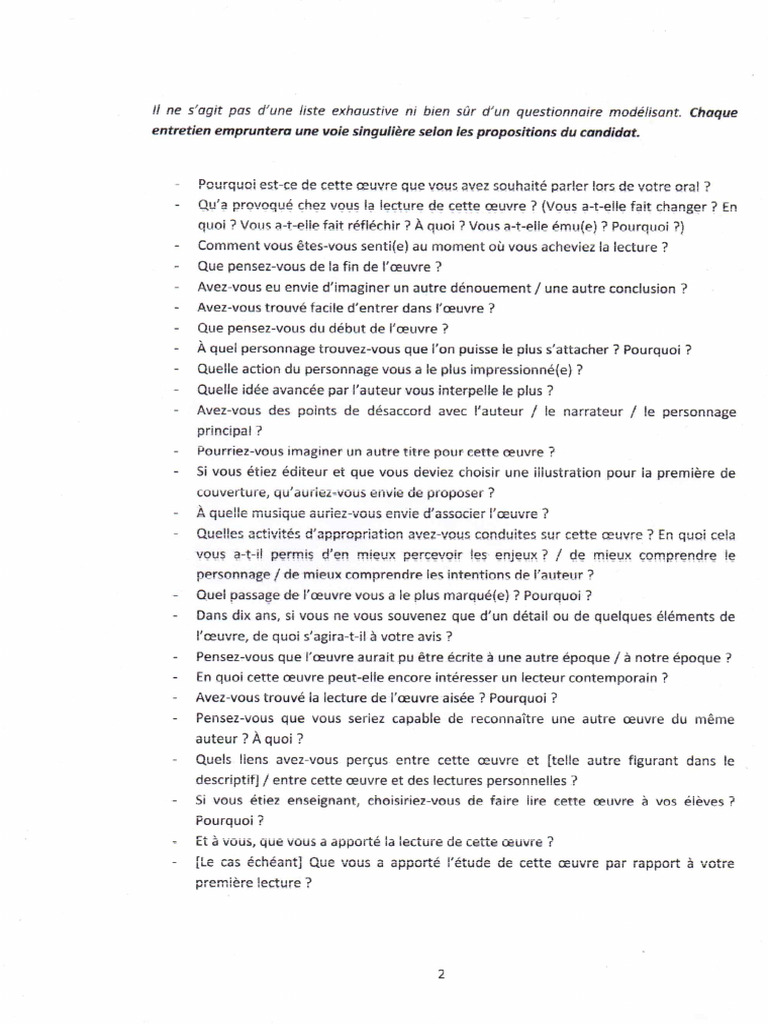 Il ne s'agit pas d'une liste exhaustive ni bien sûr d'un questionnaire modélisant. Chaque entretien empruntera une voie singulière selon les propositions du candidat.

- Pourquoi est-ce de cette œuvre que vous avez souhaité parler lors de votre oral ?
- Qu'a provoqué chez vous la lecture de cette œuvre ? (Vous a-t-elle fait changer ? En quoi ? Vous a-t-elle fait réfléchir ? À quoi ? Vous a-t-elle ému(e) ? Pourquoi ?)
- Comment vous êtes-vous senti(e) au moment où vous acheviez la lecture ?
- Que pensez-vous de la fin de l'œuvre ?
- Avez-vous eu envie d'imaginer un autre dénouement / une autre conclusion ?
- Avez-vous trouvé facile d'entrer dans l'œuvre ?
- Que pensez-vous du début de l'œuvre ?
- À quel personnage trouvez-vous que l'on puisse le plus s'attacher ? Pourquoi ?
- Quelle action du personnage vous a le plus impressionné(e) ?
- Quelle idée avancée par l'auteur vous interpelle le plus ?
- Avez-vous des points de désaccord avec l'auteur / le narrateur / le personnage principal ?
- Pourriez-vous imaginer un autre titre pour cette œuvre ?
- Si vous étiez éditeur et que vous deviez choisir une illustration pour la première de couverture, qu'auriez-vous envie de proposer ?
- À quelle musique auriez-vous envie d'associer l'œuvre ?
- Quelles activités d'appropriation avez-vous conduites sur cette œuvre ? En quoi cela vous a-t-il permis d'en mieux percevoir les enjeux ? / de mieux comprendre le personnage / de mieux comprendre les intentions de l'auteur ?
- Quel passage de l'œuvre vous a le plus marqué(e) ? Pourquoi ?
- Dans dix ans, si vous ne vous souvenez que d'un détail ou de quelques éléments de l'œuvre, de quoi s'agira-t-il à votre avis ?
- Pensez-vous que l'œuvre aurait pu être écrite à une autre époque / à notre époque ?
- En quoi cette œuvre peut-elle encore intéresser un lecteur contemporain ?
- Avez-vous trouvé la lecture de l'œuvre aisée ? Pourquoi ?
- Pensez-vous que vous seriez capable de reconnaître une autre œuvre du même auteur ? À quoi ?
- Quels liens avez-vous perçus entre cette œuvre et [telle autre figurant dans le descriptif] / entre cette œuvre et des lectures personnelles ?
- Si vous étiez enseignant, choisiriez-vous de faire lire cette œuvre à vos élèves ? Pourquoi ?
- Et à vous, que vous a apporté la lecture de cette œuvre ?
- [Le cas échéant] Que vous a apporté l'étude de cette œuvre par rapport à votre première lecture ?

2